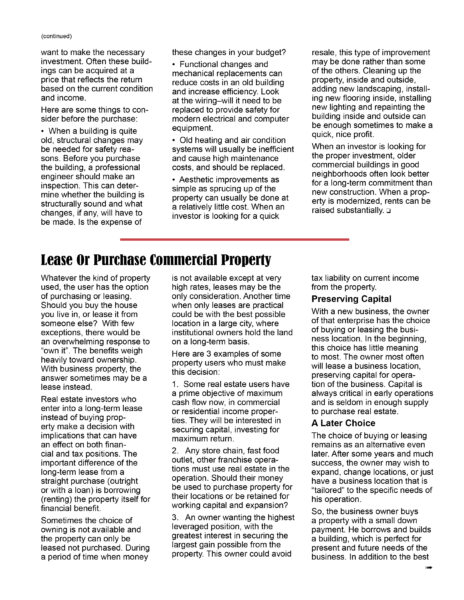 (continued)

want to make the necessary investment. Often these buildings can be acquired at a price that reflects the return based on the current condition and income.

Here are some things to consider before the purchase:

• When a building is quite old, structural changes may be needed for safety reasons. Before you purchase the building, a professional engineer should make an inspection. This can determine whether the building is structurally sound and what changes, if any, will have to be made. Is the expense of these changes in your budget?

• Functional changes and mechanical replacements can reduce costs in an old building and increase efficiency. Look at the wiring–will it need to be replaced to provide safety for modern electrical and computer equipment.

• Old heating and air condition systems will usually be inefficient and cause high maintenance costs, and should be replaced.

• Aesthetic improvements as simple as sprucing up of the property can usually be done at a relatively little cost. When an investor is looking for a quick resale, this type of improvement may be done rather than some of the others. Cleaning up the property, inside and outside, adding new landscaping, installing new flooring inside, installing new lighting and repainting the building inside and outside can be enough sometimes to make a quick, nice profit.

When an investor is looking for the proper investment, older commercial buildings in good neighborhoods often look better for a long-term commitment than new construction. When a property is modernized, rents can be raised substantially. ❑

Lease Or Purchase Commercial Property

Whatever the kind of property used, the user has the option of purchasing or leasing. Should you buy the house you live in, or lease it from someone else? With few exceptions, there would be an overwhelming response to "own it". The benefits weigh heavily toward ownership. With business property, the answer sometimes may be a lease instead.

Real estate investors who enter into a long-term lease instead of buying property make a decision with implications that can have an effect on both financial and tax positions. The important difference of the long-term lease from a straight purchase (outright or with a loan) is borrowing (renting) the property itself for financial benefit.

Sometimes the choice of owning is not available and the property can only be leased not purchased. During a period of time when money is not available except at very high rates, leases may be the only consideration. Another time when only leases are practical could be with the best possible location in a large city, where institutional owners hold the land on a long-term basis.

Here are 3 examples of some property users who must make this decision:

1. Some real estate users have a prime objective of maximum cash flow now, in commercial or residential income properties. They will be interested in securing capital, investing for maximum return.

2. Any store chain, fast food outlet, other franchise operations must use real estate in the operation. Should their money be used to purchase property for their locations or be retained for working capital and expansion?

3. An owner wanting the highest leveraged position, with the greatest interest in securing the largest gain possible from the property. This owner could avoid tax liability on current income from the property.

Preserving Capital

With a new business, the owner of that enterprise has the choice of buying or leasing the business location. In the beginning, this choice has little meaning to most. The owner most often will lease a business location, preserving capital for operation of the business. Capital is always critical in early operations and is seldom in enough supply to purchase real estate.

A Later Choice

The choice of buying or leasing remains as an alternative even later. After some years and much success, the owner may wish to expand, change locations, or just have a business location that is "tailored" to the specific needs of his operation.

So, the business owner buys a property with a small down payment. He borrows and builds a building, which is perfect for present and future needs of the business. In addition to the best